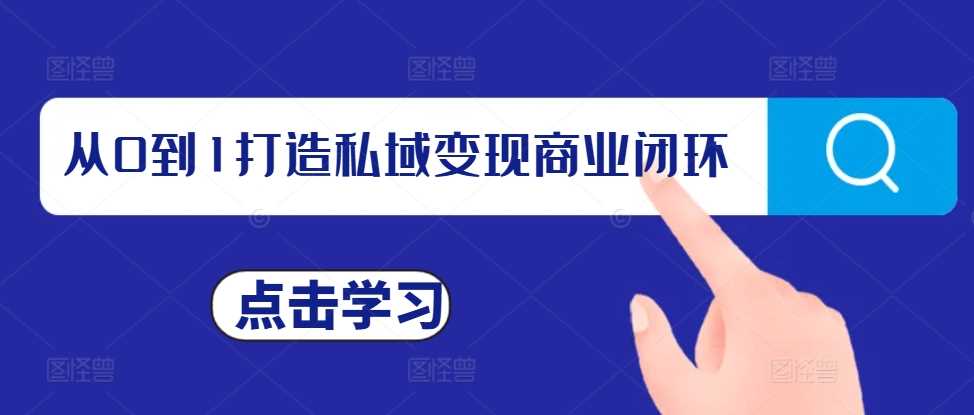 图怪兽 图怪兽 图怪兽

从0到1打造私域变现商业闭环

点击学习

图怪兽 图怪兽 图怪兽